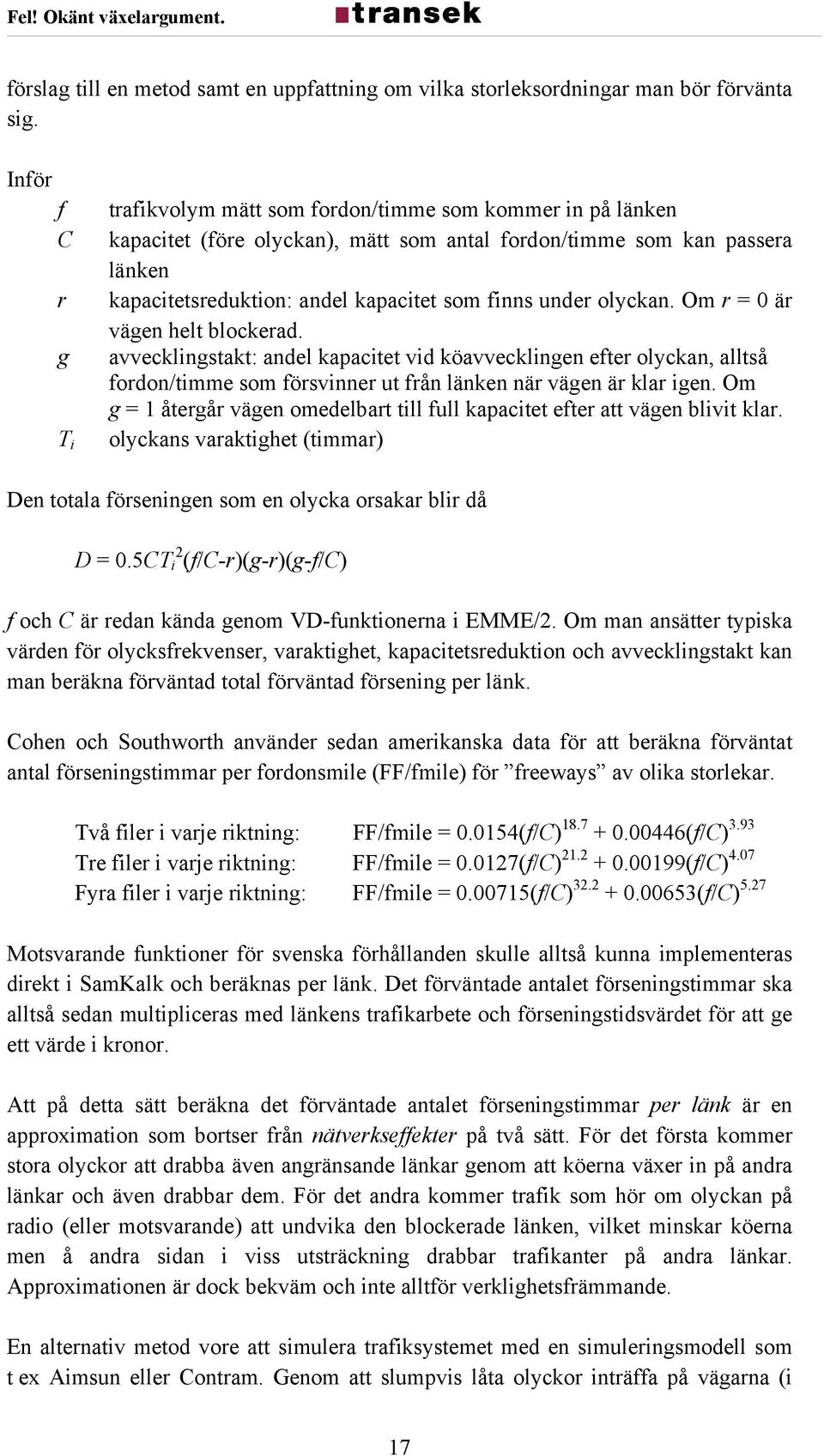 Fel! Okänt växelargument. transek

förslag till en metod samt en uppfattning om vilka storleksordningar man bör förvänta sig.

Inför

$f$ trafikvolym mätt som fordon/timme som kommer in på länken

$C$ kapacitet (före olyckan), mätt som antal fordon/timme som kan passera länken

$r$ kapacitetsreduktion: andel kapacitet som finns under olyckan. Om $r = 0$ är vägen helt blockerad.

$g$ avvecklingstakt: andel kapacitet vid köavvecklingen efter olyckan, alltså fordon/timme som försvinner ut från länken när vägen är klar igen. Om $g = 1$ återgår vägen omedelbart till full kapacitet efter att vägen blivit klar.

$T_i$ olyckans varaktighet (timmar)

Den totala förseningen som en olycka orsakar blir då

$D = 0.5CT_i^2(f/C-r)(g-r)(g-f/C)$

$f$ och $C$ är redan kända genom VD-funktionerna i EMME/2. Om man ansätter typiska värden för olycksfrekvenser, varaktighet, kapacitetsreduktion och avvecklingstakt kan man beräkna förväntad total förväntad försening per länk.

Cohen och Southworth använder sedan amerikanska data för att beräkna förväntat antal förseningstimmar per fordonsmile (FF/fmile) för ”freeways” av olika storlekar.

Två filer i varje riktning: FF/fmile = $0.0154(f/C)^{18.7} + 0.00446(f/C)^{3.93}$
Tre filer i varje riktning: FF/fmile = $0.0127(f/C)^{21.2} + 0.00199(f/C)^{4.07}$
Fyra filer i varje riktning: FF/fmile = $0.00715(f/C)^{32.2} + 0.00653(f/C)^{5.27}$

Motsvarande funktioner för svenska förhållanden skulle alltså kunna implementeras direkt i SamKalk och beräknas per länk. Det förväntade antalet förseningstimmar ska alltså sedan multipliceras med länkens trafikarbete och förseningstidsvärdet för att ge ett värde i kronor.

Att på detta sätt beräkna det förväntade antalet förseningstimmar per länk är en approximation som bortser från nätverkseffekter på två sätt. För det första kommer stora olyckor att drabba även angränsande länkar genom att köerna växer in på andra länkar och även drabbar dem. För det andra kommer trafik som hör om olyckan på radio (eller motsvarande) att undvika den blockerade länken, vilket minskar köerna men å andra sidan i viss utsträckning drabbar trafikanter på andra länkar. Approximationen är dock bekväm och inte alltför verklighetsfrämmande.

En alternativ metod vore att simulera trafiksystemet med en simuleringsmodell som t ex Aimsun eller Contram. Genom att slumpvis låta olyckor inträffa på vägarna (i

17